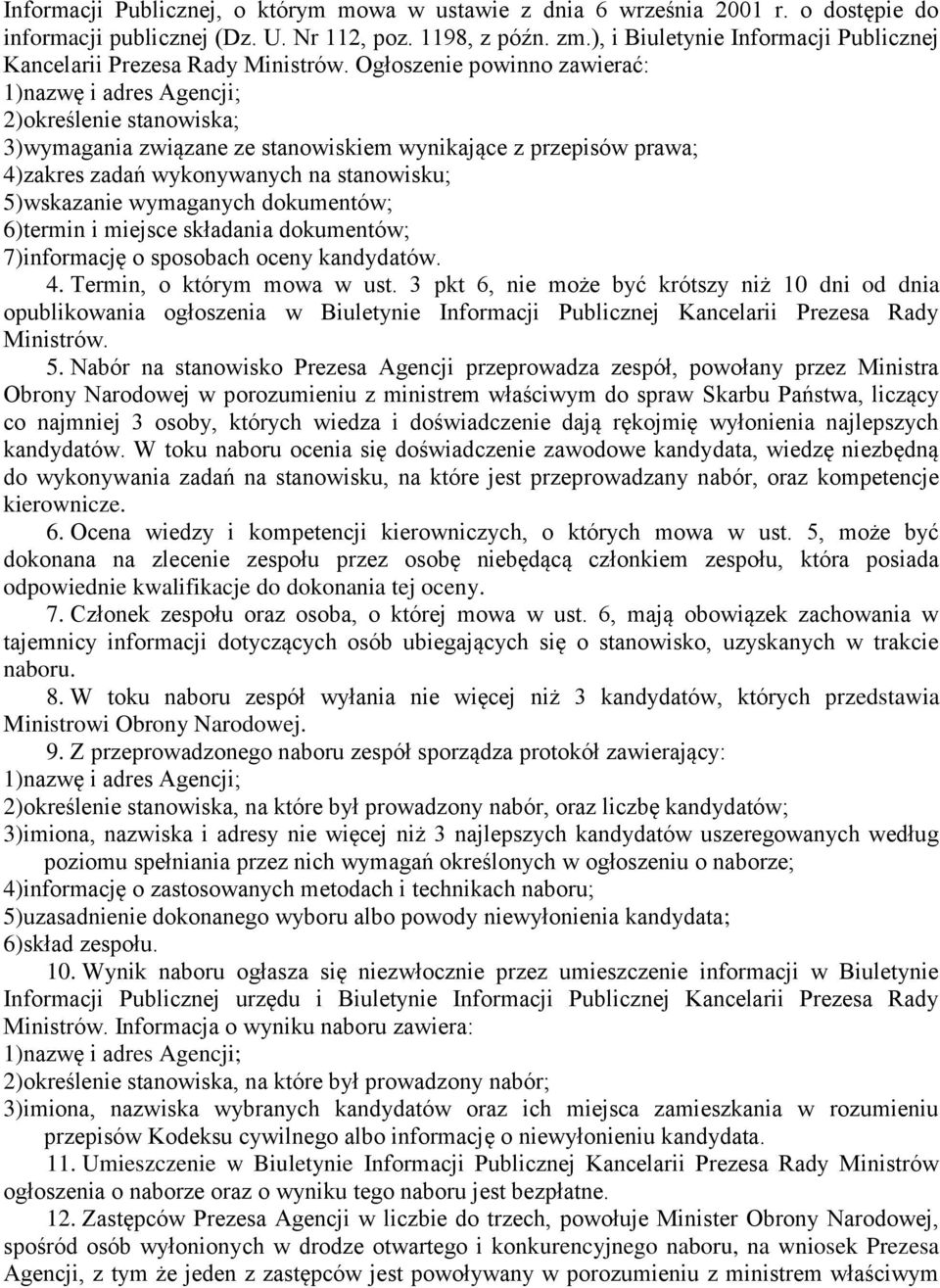 Informacji Publicznej, o którym mowa w ustawie z dnia 6 września 2001 r. o dostępie do informacji publicznej (Dz. U. Nr 112, poz. 1198, z późn. zm.), i Biuletynie Informacji Publicznej Kancelarii Prezesa Rady Ministrów. Ogłoszenie powinno zawierać:
1)nazwę i adres Agencji;
2)określenie stanowiska;
3)wymagania związane ze stanowiskiem wynikające z przepisów prawa;
4)zakres zadań wykonywanych na stanowisku;
5)wskazanie wymaganych dokumentów;
6)termin i miejsce składania dokumentów;
7)informację o sposobach oceny kandydatów.

4. Termin, o którym mowa w ust. 3 pkt 6, nie może być krótszy niż 10 dni od dnia opublikowania ogłoszenia w Biuletynie Informacji Publicznej Kancelarii Prezesa Rady Ministrów.

5. Nabór na stanowisko Prezesa Agencji przeprowadza zespół, powołany przez Ministra Obrony Narodowej w porozumieniu z ministrem właściwym do spraw Skarbu Państwa, liczący co najmniej 3 osoby, których wiedza i doświadczenie dają rękojmię wyłonienia najlepszych kandydatów. W toku naboru ocenia się doświadczenie zawodowe kandydata, wiedzę niezbędną do wykonywania zadań na stanowisku, na które jest przeprowadzany nabór, oraz kompetencje kierownicze.

6. Ocena wiedzy i kompetencji kierowniczych, o których mowa w ust. 5, może być dokonana na zlecenie zespołu przez osobę niebędącą członkiem zespołu, która posiada odpowiednie kwalifikacje do dokonania tej oceny.

7. Członek zespołu oraz osoba, o której mowa w ust. 6, mają obowiązek zachowania w tajemnicy informacji dotyczących osób ubiegających się o stanowisko, uzyskanych w trakcie naboru.

8. W toku naboru zespół wyłania nie więcej niż 3 kandydatów, których przedstawia Ministrowi Obrony Narodowej.

9. Z przeprowadzonego naboru zespół sporządza protokół zawierający:
1)nazwę i adres Agencji;
2)określenie stanowiska, na które był prowadzony nabór, oraz liczbę kandydatów;
3)imiona, nazwiska i adresy nie więcej niż 3 najlepszych kandydatów uszeregowanych według poziomu spełniania przez nich wymagań określonych w ogłoszeniu o naborze;
4)informację o zastosowanych metodach i technikach naboru;
5)uzasadnienie dokonanego wyboru albo powody niewyłonienia kandydata;
6)skład zespołu.

10. Wynik naboru ogłasza się niezwłocznie przez umieszczenie informacji w Biuletynie Informacji Publicznej urzędu i Biuletynie Informacji Publicznej Kancelarii Prezesa Rady Ministrów. Informacja o wyniku naboru zawiera:
1)nazwę i adres Agencji;
2)określenie stanowiska, na które był prowadzony nabór;
3)imiona, nazwiska wybranych kandydatów oraz ich miejsca zamieszkania w rozumieniu przepisów Kodeksu cywilnego albo informację o niewyłonieniu kandydata.

11. Umieszczenie w Biuletynie Informacji Publicznej Kancelarii Prezesa Rady Ministrów ogłoszenia o naborze oraz o wyniku tego naboru jest bezpłatne.

12. Zastępców Prezesa Agencji w liczbie do trzech, powołuje Minister Obrony Narodowej, spośród osób wyłonionych w drodze otwartego i konkurencyjnego naboru, na wniosek Prezesa Agencji, z tym że jeden z zastępców jest powoływany w porozumieniu z ministrem właściwym